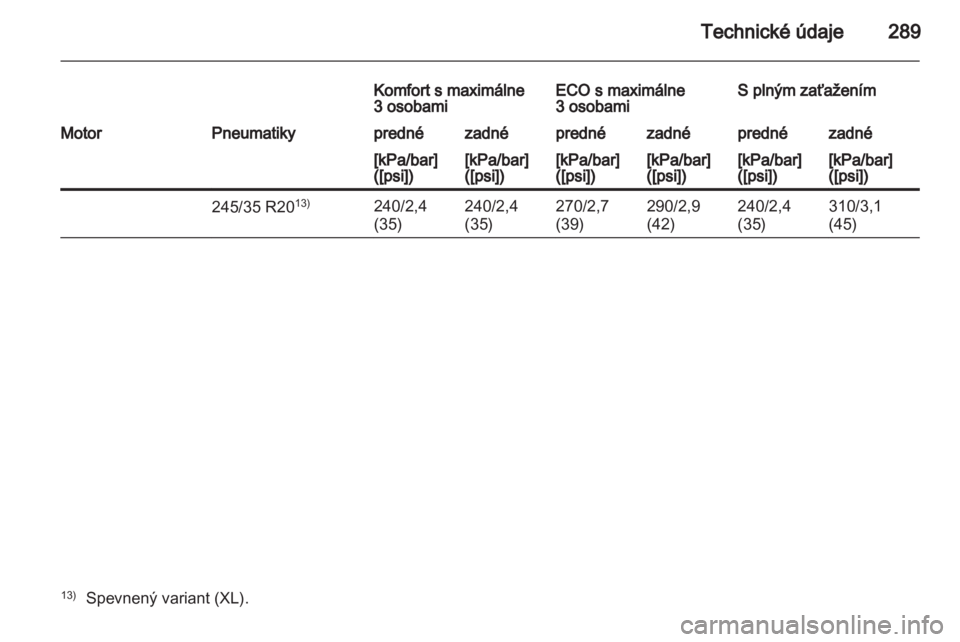 Technické údaje 289

| | | Komfort s maximálne 3 osobami | | ECO s maximálne 3 osobami | | S plným zaťažením | |
|---|---|---|---|---|---|---|---|
| Motor | Pneumatiky | predné | zadné | predné | zadné | predné | zadné |
| | | [kPa/bar] ([psi]) | [kPa/bar] ([psi]) | [kPa/bar] ([psi]) | [kPa/bar] ([psi]) | [kPa/bar] ([psi]) | [kPa/bar] ([psi]) |
| | 245/35 R20$^{13)}$ | 240/2,4 (35) | 240/2,4 (35) | 270/2,7 (39) | 290/2,9 (42) | 240/2,4 (35) | 310/3,1 (45) |

$^{13)}$ Spevnený variant (XL).

carmanualsonline.info